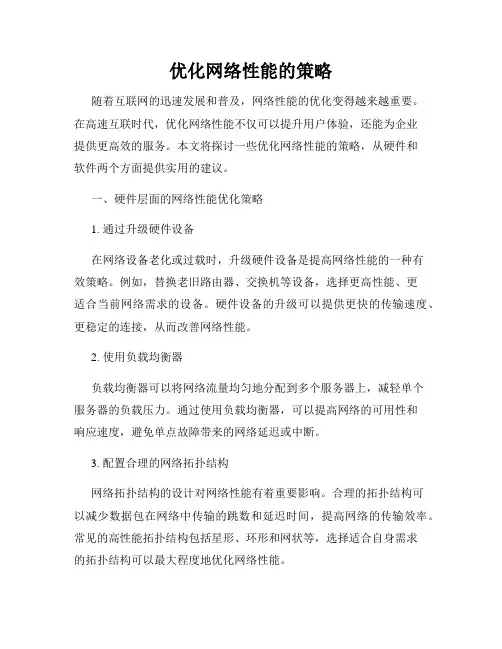 优化网络性能的策略

随着互联网的迅速发展和普及，网络性能的优化变得越来越重要。在高速互联时代，优化网络性能不仅可以提升用户体验，还能为企业提供更高效的服务。本文将探讨一些优化网络性能的策略，从硬件和软件两个方面提供实用的建议。

一、硬件层面的网络性能优化策略

1. 通过升级硬件设备

在网络设备老化或过载时，升级硬件设备是提高网络性能的一种有效策略。例如，替换老旧路由器、交换机等设备，选择更高性能、更适合当前网络需求的设备。硬件设备的升级可以提供更快的传输速度、更稳定的连接，从而改善网络性能。

2. 使用负载均衡器

负载均衡器可以将网络流量均匀地分配到多个服务器上，减轻单个服务器的负载压力。通过使用负载均衡器，可以提高网络的可用性和响应速度，避免单点故障带来的网络延迟或中断。

3. 配置合理的网络拓扑结构

网络拓扑结构的设计对网络性能有着重要影响。合理的拓扑结构可以减少数据包在网络中传输的跳数和延迟时间，提高网络的传输效率。常见的高性能拓扑结构包括星形、环形和网状等，选择适合自身需求的拓扑结构可以最大程度地优化网络性能。